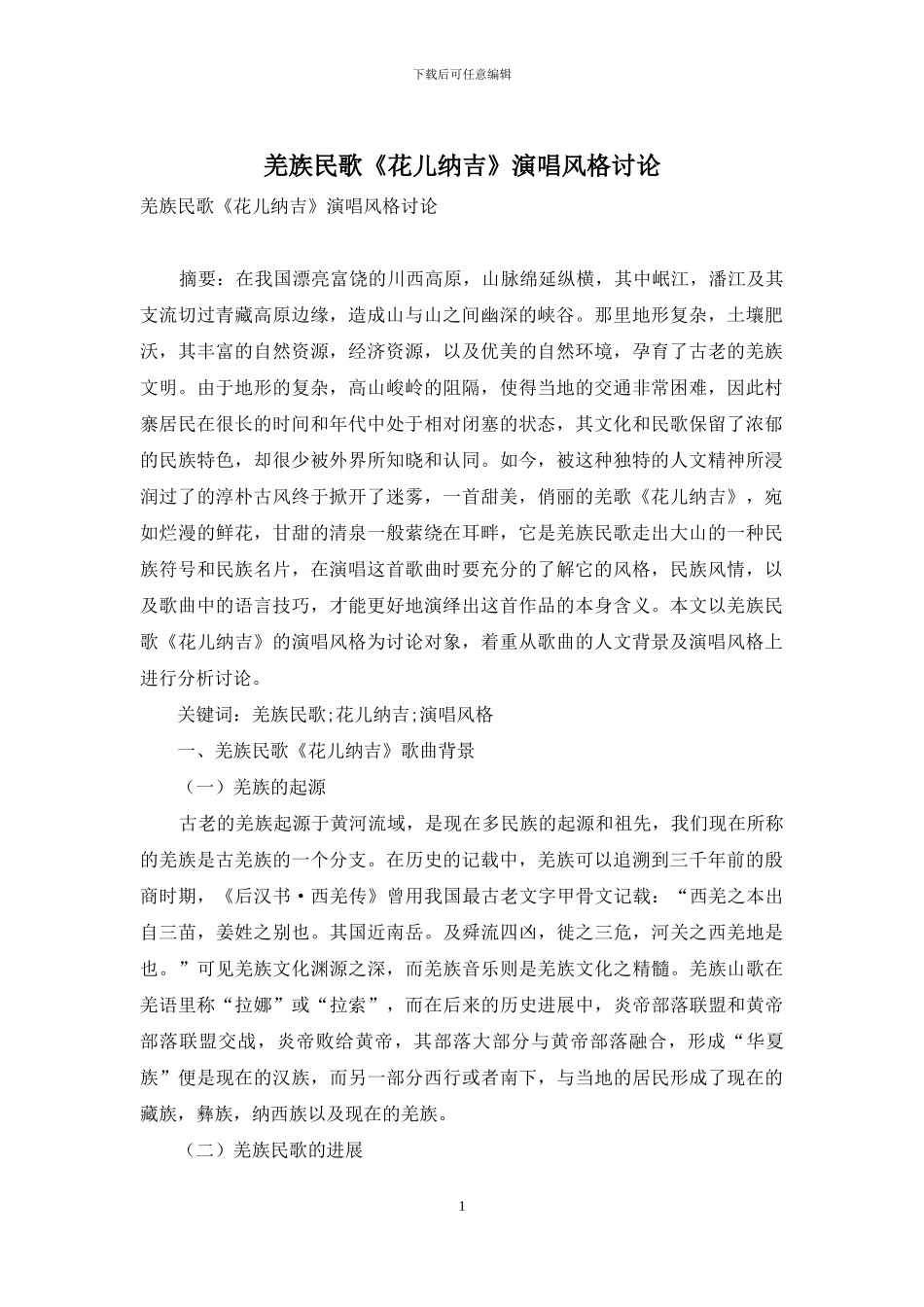 下载后可任意编辑

羌族民歌《花儿纳吉》演唱风格讨论

羌族民歌《花儿纳吉》演唱风格讨论

摘要：在我国漂亮富饶的川西高原，山脉绵延纵横，其中岷江，潘江及其支流切过青藏高原边缘，造成山与山之间幽深的峡谷。那里地形复杂，土壤肥沃，其丰富的自然资源，经济资源，以及优美的自然环境，孕育了古老的羌族文明。由于地形的复杂，高山峻岭的阻隔，使得当地的交通非常困难，因此村寨居民在很长的时间和年代中处于相对闭塞的状态，其文化和民歌保留了浓郁的民族特色，却很少被外界所知晓和认同。如今，被这种独特的人文精神所浸润过了的淳朴古风终于掀开了迷雾，一首甜美，俏丽的羌歌《花儿纳吉》，宛如烂漫的鲜花，甘甜的清泉一般萦绕在耳畔，它是羌族民歌走出大山的一种民族符号和民族名片，在演唱这首歌曲时要充分的了解它的风格，民族风情，以及歌曲中的语言技巧，才能更好地演绎出这首作品的本身含义。本文以羌族民歌《花儿纳吉》的演唱风格为讨论对象，着重从歌曲的人文背景及演唱风格上进行分析讨论。

关键词：羌族民歌;花儿纳吉;演唱风格

一、羌族民歌《花儿纳吉》歌曲背景

（一）羌族的起源

古老的羌族起源于黄河流域，是现在多民族的起源和祖先，我们现在所称的羌族是古羌族的一个分支。在历史的记载中，羌族可以追溯到三千年前的殷商时期，《后汉书·西羌传》曾用我国最古老文字甲骨文记载：“西羌之本出自三苗，姜姓之别也。其国近南岳。及舜流四凶，徙之三危，河关之西羌地是也。”可见羌族文化渊源之深，而羌族音乐则是羌族文化之精髓。羌族山歌在羌语里称“拉娜”或“拉索”，而在后来的历史进展中，炎帝部落联盟和黄帝部落联盟交战，炎帝败给黄帝，其部落大部分与黄帝部落融合，形成“华夏族”便是现在的汉族，而另一部分西行或者南下，与当地的居民形成了现在的藏族，彝族，纳西族以及现在的羌族。

（二）羌族民歌的进展

1